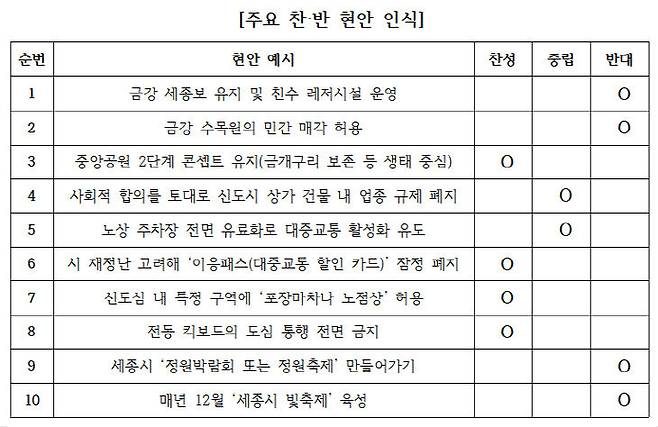 [주요 찬·반 현안 인식]

| 순번 | 현안 예시 | 찬성 | 중립 | 반대 |
|---|---|---|---|---|
| 1 | 금강 세종보 유지 및 친수 레저시설 운영 | | | O |
| 2 | 금강 수목원의 민간 매각 허용 | | | O |
| 3 | 중앙공원 2단계 콘셉트 유지(금개구리 보존 등 생태 중심) | O | | |
| 4 | 사회적 합의를 토대로 신도시 상가 건물 내 업종 규제 폐지 | | O | |
| 5 | 노상 주차장 전면 유료화로 대중교통 활성화 유도 | | O | |
| 6 | 시 재정난 고려해 '이응패스(대중교통 할인 카드)' 잠정 폐지 | O | | |
| 7 | 신도심 내 특정 구역에 '포장마차나 노점상' 허용 | O | | |
| 8 | 전동 킥보드의 도심 통행 전면 금지 | O | | |
| 9 | 세종시 '정원박람회 또는 정원축제' 만들어가기 | | | O |
| 10 | 매년 12월 '세종시 빛축제' 육성 | | | O |